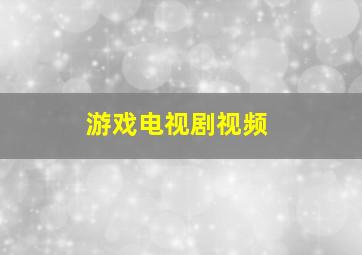 游戏电视剧视频